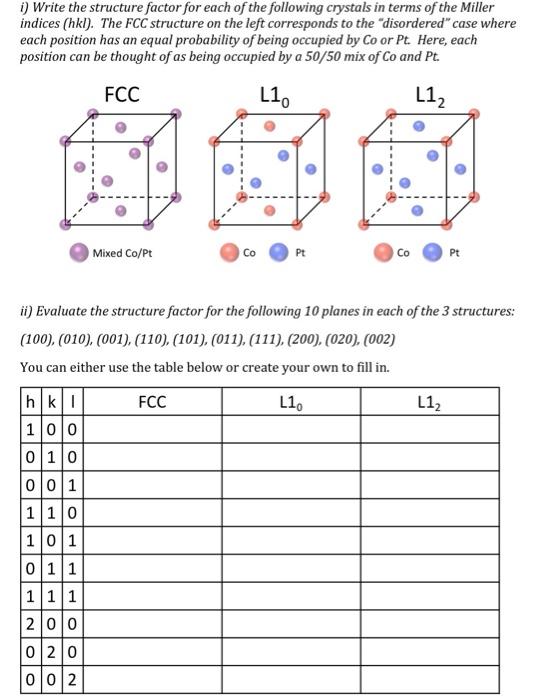 i) Write the structure factor for each of the following crystals in terms of the Miller indices (hkl). The FCC structure on the left corresponds to the "disordered" case where each position has an equal probability of being occupied by Co or Pt. Here, each position can be thought of as being occupied by a 50/50 mix of Co and Pt.

FCC

$L1_0$

$L1_2$

Mixed Co/Pt

Co Pt

Co Pt

ii) Evaluate the structure factor for the following 10 planes in each of the 3 structures: (100), (010), (001), (110), (101), (011), (111), (200), (020), (002)

You can either use the table below or create your own to fill in.

| h | k | l | FCC | $L1_0$ | $L1_2$ |
|---|---|---|---|---|---|
| 1 | 0 | 0 | | | |
| 0 | 1 | 0 | | | |
| 0 | 0 | 1 | | | |
| 1 | 1 | 0 | | | |
| 1 | 0 | 1 | | | |
| 0 | 1 | 1 | | | |
| 1 | 1 | 1 | | | |
| 2 | 0 | 0 | | | |
| 0 | 2 | 0 | | | |
| 0 | 0 | 2 | | | |